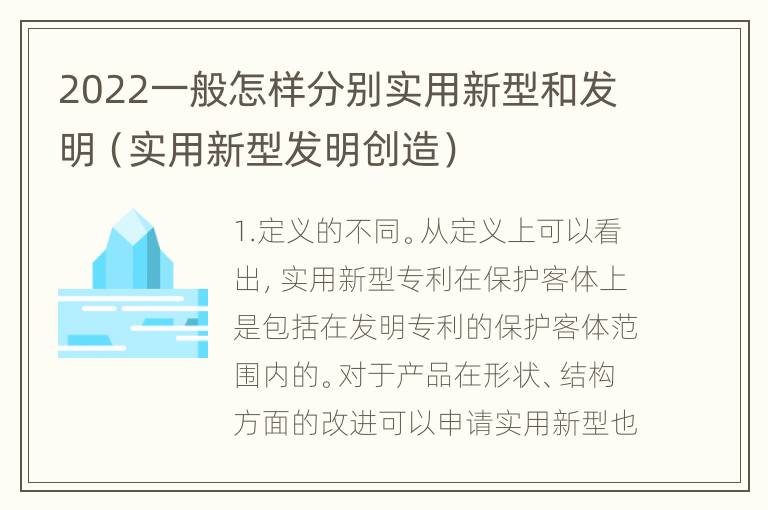 2022一般怎样分别实用新型和发明（实用新型发明创造）

1.定义的不同。从定义上可以看出，实用新型专利在保护客体上是包括在发明专利的保护客体范围内的。对于产品在形状、结构方面的改进可以申请实用新型也